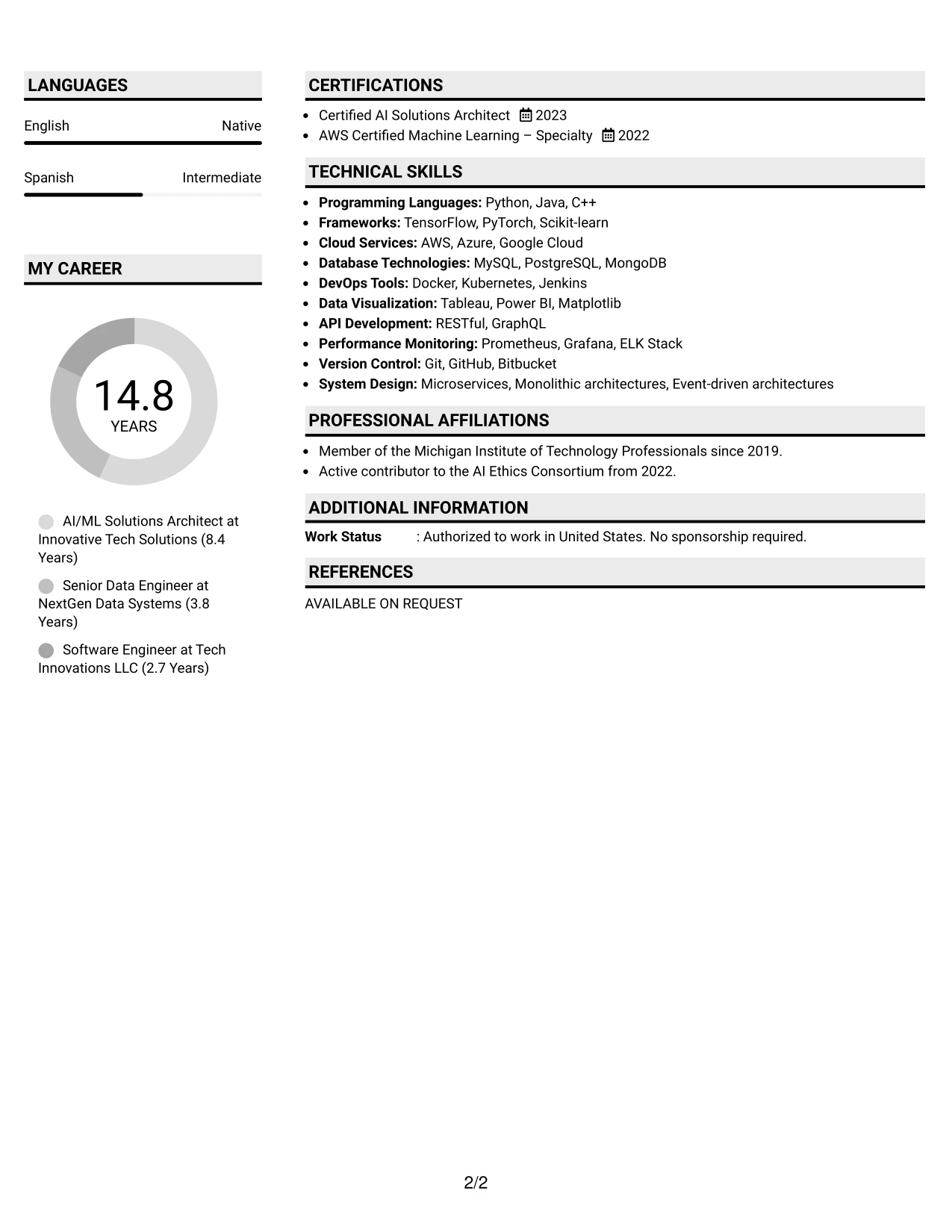 LANGUAGES

English Native

Spanish Intermediate

MY CAREER

14.8
YEARS

AI/ML Solutions Architect at Innovative Tech Solutions (8.4 Years)

Senior Data Engineer at NextGen Data Systems (3.8 Years)

Software Engineer at Tech Innovations LLC (2.7 Years)

CERTIFICATIONS

• Certified AI Solutions Architect 2023
• AWS Certified Machine Learning – Specialty 2022

TECHNICAL SKILLS

• Programming Languages: Python, Java, C++
• Frameworks: TensorFlow, PyTorch, Scikit-learn
• Cloud Services: AWS, Azure, Google Cloud
• Database Technologies: MySQL, PostgreSQL, MongoDB
• DevOps Tools: Docker, Kubernetes, Jenkins
• Data Visualization: Tableau, Power BI, Matplotlib
• API Development: RESTful, GraphQL
• Performance Monitoring: Prometheus, Grafana, ELK Stack
• Version Control: Git, GitHub, Bitbucket
• System Design: Microservices, Monolithic architectures, Event-driven architectures

PROFESSIONAL AFFILIATIONS

• Member of the Michigan Institute of Technology Professionals since 2019.
• Active contributor to the AI Ethics Consortium from 2022.

ADDITIONAL INFORMATION

Work Status : Authorized to work in United States. No sponsorship required.

REFERENCES

AVAILABLE ON REQUEST

2/2